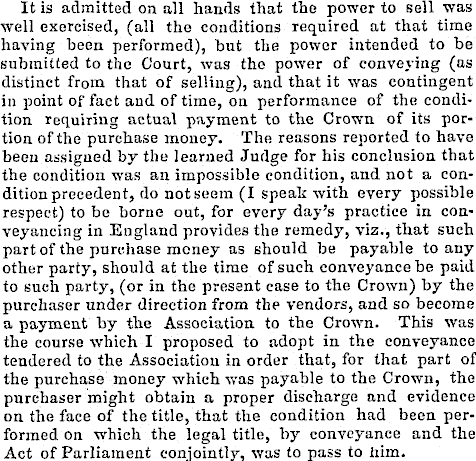 It is admitted on all hands that the power to sell was well exercised, (all the conditions required at that time having been performed), but the power intended to be submitted to the Court, was the power of conveying (as distinct from that of selling), and that it was contingent in point of fact and of time, on performance of the condition requiring actual payment to the Crown of its portion of the purchase money. The reasons reported to have been assigned by the learned Judge for his conclusion that the condition was an impossible condition, and not a condition precedent, do not seem (I speak with every possible respect) to be borne out, for every day's practice in conveyancing in England provides the remedy, viz., that such part of the purchase money as should be payable to any other party, should at the time of such conveyance be paid to such party, (or in the present case to the Crown) by the purchaser under direction from the vendors, and so become a payment by the Association to the Crown. This was the course which I proposed to adopt in the conveyance tendered to the Association in order that, for that part of the purchase money which was payable to the Crown, the purchaser might obtain a proper discharge and evidence on the face of the title, that the condition had been performed on which the legal title, by conveyance and the Act of Parliament conjointly, was to pass to him.